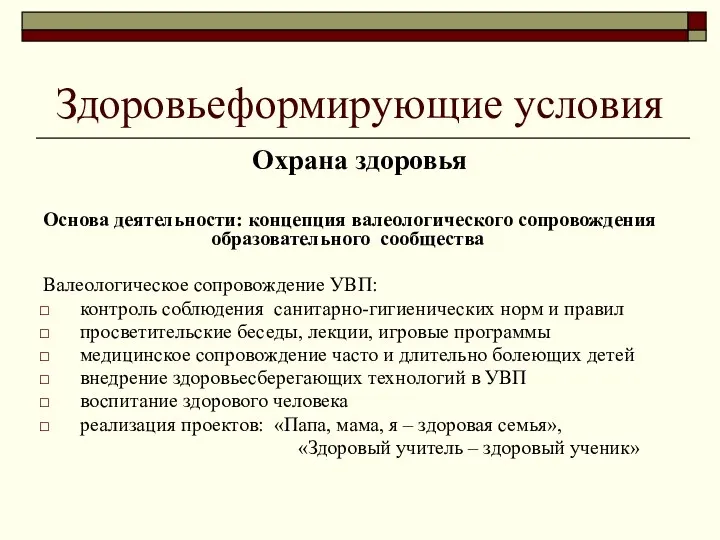 Здоровьеформирующие условия

Охрана здоровья

Основа деятельности: концепция валеологического сопровождения образовательного сообщества

Валеологическое сопровождение УВП:
□ контроль соблюдения санитарно-гигиенических норм и правил
□ просветительские беседы, лекции, игровые программы
□ медицинское сопровождение часто и длительно болеющих детей
□ внедрение здоровьесберегающих технологий в УВП
□ воспитание здорового человека
□ реализация проектов: «Папа, мама, я – здоровая семья», «Здоровый учитель – здоровый ученик»